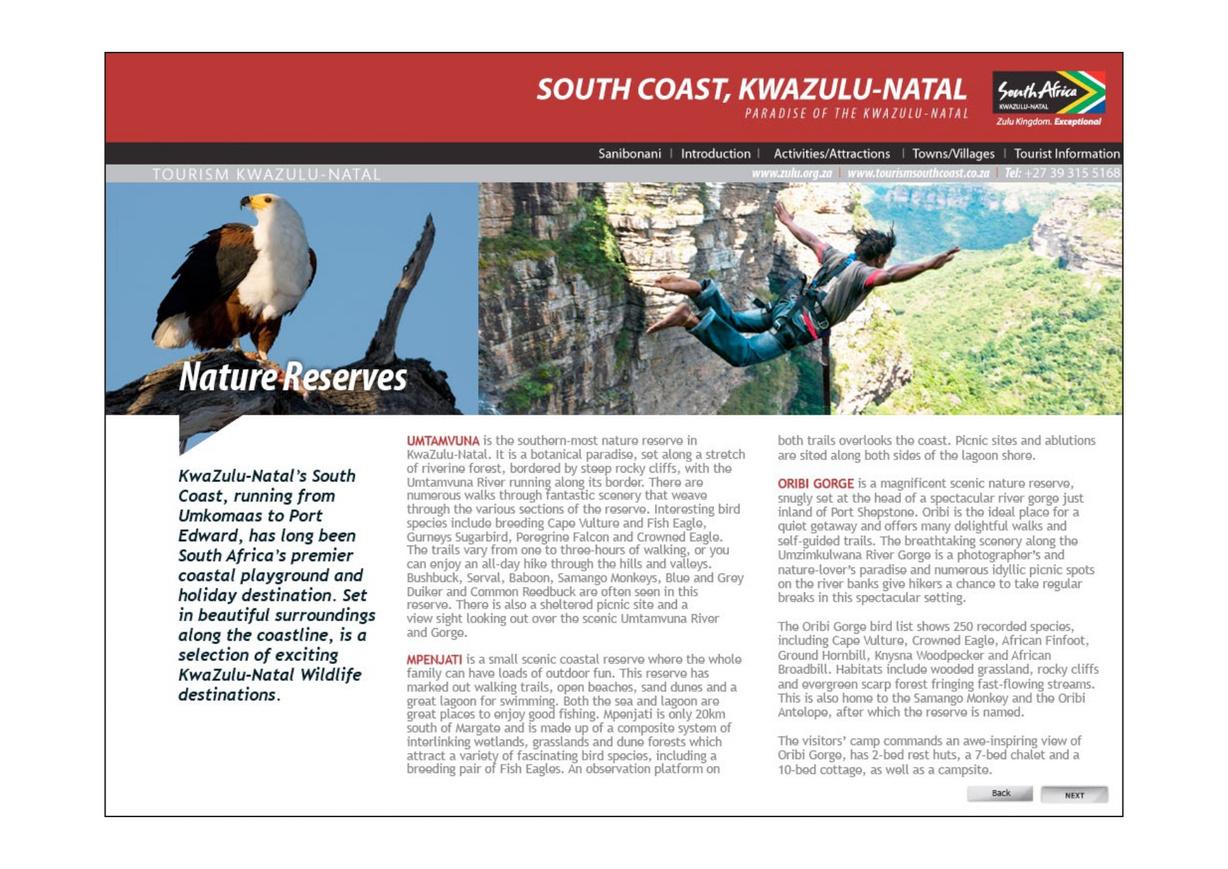 SOUTH COAST, KWAZULU-NATAL
PARADISE OF THE KWAZULU-NATAL

South Africa
KWAZULU-NATAL
Zulu Kingdom. Exceptional

Sanibonani | Introduction | Activities/Attractions | Towns/Villages | Tourist Information

TOURISM KWAZULU-NATAL

www.zulu.org.za | www.tourismsouthcoast.co.za | Tel: +27 39 315 5168

Nature Reserves

KwaZulu-Natal's South Coast, running from Umkomaas to Port Edward, has long been South Africa's premier coastal playground and holiday destination. Set in beautiful surroundings along the coastline, is a selection of exciting KwaZulu-Natal Wildlife destinations.

UMTAMVUNA is the southern-most nature reserve in KwaZulu-Natal. It is a botanical paradise, set along a stretch of riverine forest, bordered by steep rocky cliffs, with the Umtamvuna River running along its border. There are numerous walks through fantastic scenery that weave through the various sections of the reserve. Interesting bird species include breeding Cape Vulture and Fish Eagle, Gurneys Sugarbird, Peregrine Falcon and Crowned Eagle. The trails vary from one to three-hours of walking, or you can enjoy an all-day hike through the hills and valleys. Bushbuck, Serval, Baboon, Samango Monkeys, Blue and Grey Duiker and Common Reedbuck are often seen in this reserve. There is also a sheltered picnic site and a view sight looking out over the scenic Umtamvuna River and Gorge.

MPENJATI is a small scenic coastal reserve where the whole family can have loads of outdoor fun. This reserve has marked out walking trails, open beaches, sand dunes and a great lagoon for swimming. Both the sea and lagoon are great places to enjoy good fishing. Mpenjati is only 20km south of Margate and is made up of a composite system of interlinking wetlands, grasslands and dune forests which attract a variety of fascinating bird species, including a breeding pair of Fish Eagles. An observation platform on both trails overlooks the coast. Picnic sites and ablutions are sited along both sides of the lagoon shore.

ORIBI GORGE is a magnificent scenic nature reserve, snugly set at the head of a spectacular river gorge just inland of Port Shepstone. Oribi is the ideal place for a quiet getaway and offers many delightful walks and self-guided trails. The breathtaking scenery along the Umzimkulwana River Gorge is a photographer's and nature-lover's paradise and numerous idyllic picnic spots on the river banks give hikers a chance to take regular breaks in this spectacular setting.

The Oribi Gorge bird list shows 250 recorded species, including Cape Vulture, Crowned Eagle, African Finfoot, Ground Hornbill, Knysna Woodpecker and African Broadbill. Habitats include wooded grassland, rocky cliffs and evergreen scarp forest fringing fast-flowing streams. This is also home to the Samango Monkey and the Oribi Antelope, after which the reserve is named.

The visitors' camp commands an awe-inspiring view of Oribi Gorge, has 2-bed rest huts, a 7-bed chalet and a 10-bed cottage, as well as a campsite.

Back NEXT